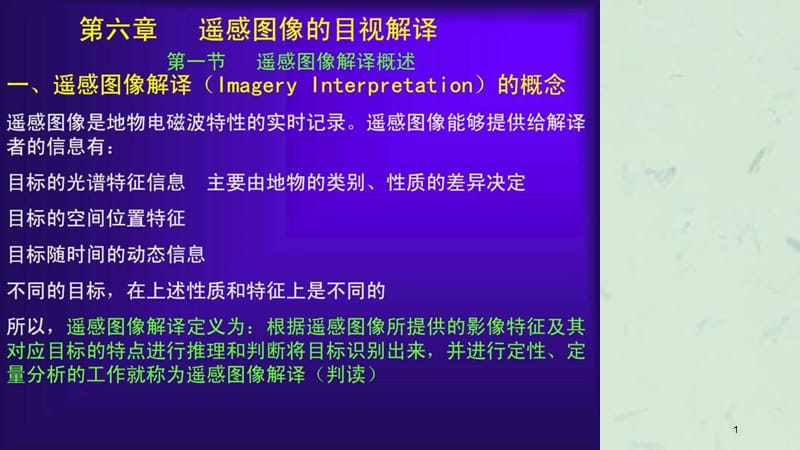 第六章　遥感图像的目视解译

第一节　遥感图像解译概述

一、遥感图像解译（Imagery Interpretation）的概念

遥感图像是地物电磁波特性的实时记录。遥感图像能够提供给解译者的信息有：

目标的光谱特征信息　主要由地物的类别、性质的差异决定

目标的空间位置特征

目标随时间的动态信息

不同的目标，在上述性质和特征上是不同的

所以，遥感图像解译定义为：根据遥感图像所提供的影像特征及其对应目标的特点进行推理和判断将目标识别出来，并进行定性、定量分析的工作就称为遥感图像解译（判读）

1